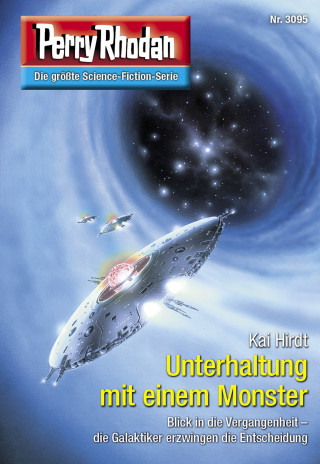 Perry Rhodan
Die größte Science-Fiction-Serie

Nr. 3095

Kai Hirdt

Unterhaltung mit einem Monster

Blick in die Vergangenheit – die Galaktiker erzwingen die Entscheidung